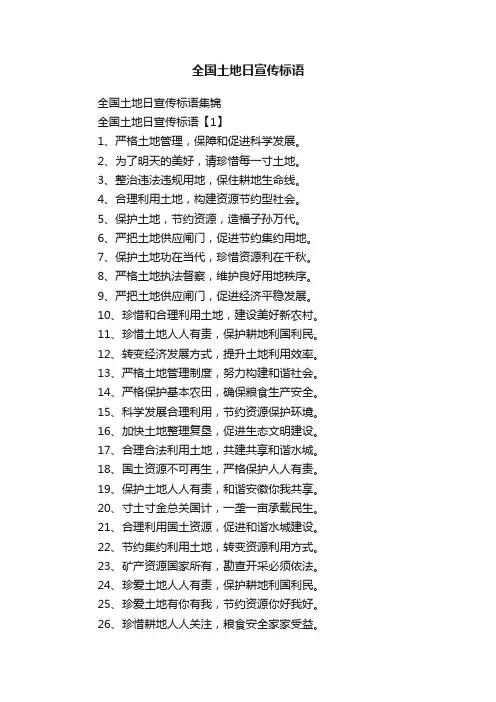 全国土地日宣传标语

全国土地日宣传标语集锦

全国土地日宣传标语【1】

1、严格土地管理，保障和促进科学发展。

2、为了明天的美好，请珍惜每一寸土地。

3、整治违法违规用地，保住耕地生命线。

4、合理利用土地，构建资源节约型社会。

5、保护土地，节约资源，造福子孙万代。

6、严把土地供应闸门，促进节约集约用地。

7、保护土地功在当代，珍惜资源利在千秋。

8、严格土地执法督察，维护良好用地秩序。

9、严把土地供应闸门，促进经济平稳发展。

10、珍惜和合理利用土地，建设美好新农村。

11、珍惜土地人人有责，保护耕地利国利民。

12、转变经济发展方式，提升土地利用效率。

13、严格土地管理制度，努力构建和谐社会。

14、严格保护基本农田，确保粮食生产安全。

15、科学发展合理利用，节约资源保护环境。

16、加快土地整理复垦，促进生态文明建设。

17、合理合法利用土地，共建共享和谐水城。

18、国土资源不可再生，严格保护人人有责。

19、保护土地人人有责，和谐安徽你我共享。

20、寸土寸金总关国计，一垄一亩承载民生。

21、合理利用国土资源，促进和谐水城建设。

22、节约集约利用土地，转变资源利用方式。

23、矿产资源国家所有，勘查开采必须依法。

24、珍爱土地人人有责，保护耕地利国利民。

25、珍爱土地有你有我，节约资源你好我好。

26、珍惜耕地人人关注，粮食安全家家受益。